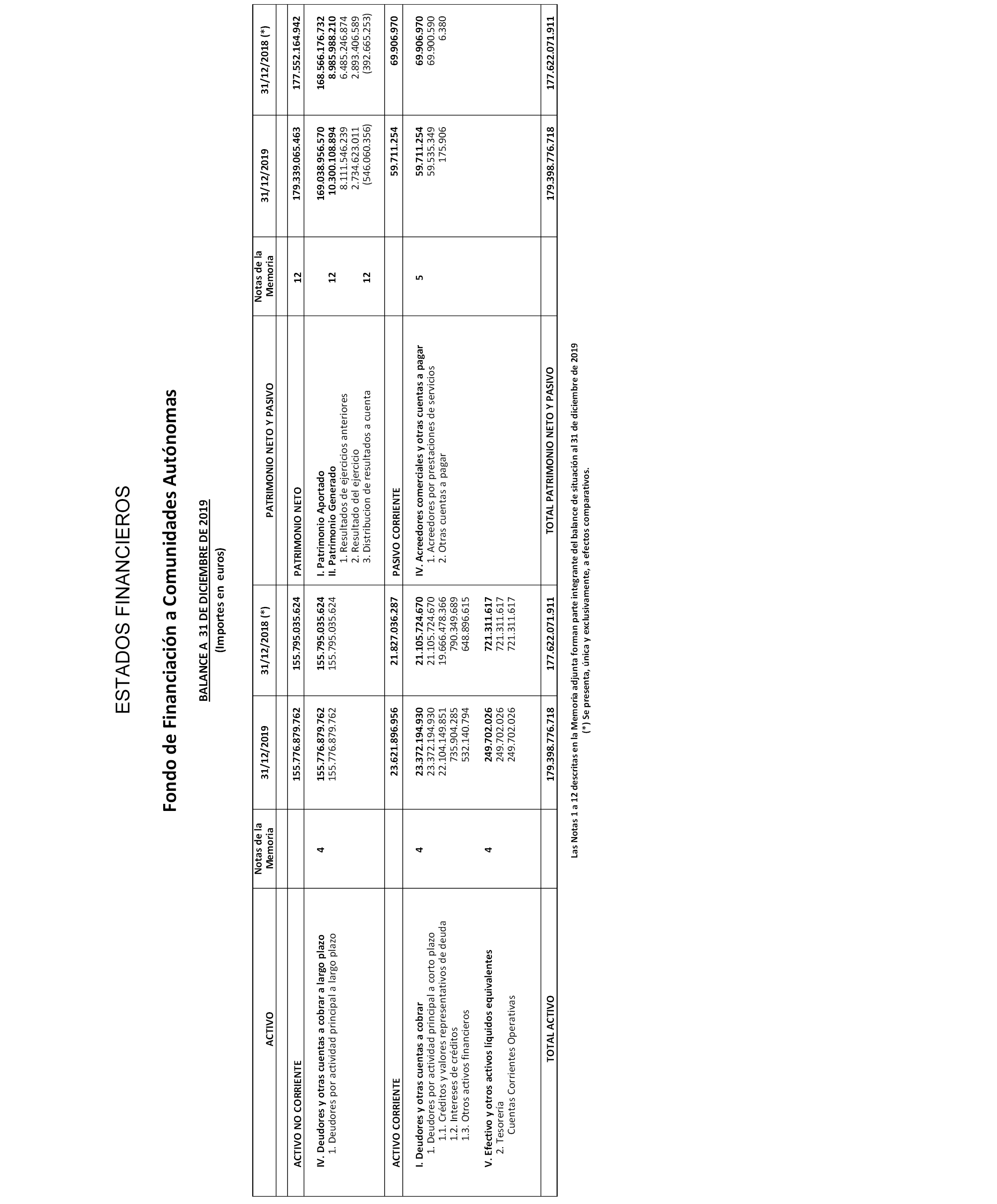 ESTADOS FINANCIEROS

Fondo de Financiación a Comunidades Autónomas

BALANCE A 31 DE DICIEMBRE DE 2019

(Importes en euros)

| ACTIVO | Notas de la Memoria | 31/12/2019 | 31/12/2018 (*) | PATRIMONIO NETO Y PASIVO | Notas de la Memoria | 31/12/2019 | 31/12/2018 (*) |
|---|---|---|---|---|---|---|---|
| ACTIVO NO CORRIENTE | | 155.776.879.762 | 155.795.035.624 | PATRIMONIO NETO | 12 | 179.339.065.463 | 177.552.164.942 |
| IV. Deudores y otras cuentas a cobrar a largo plazo | 4 | 155.776.879.762 | 155.795.035.624 | I. Patrimonio Aportado | | 169.038.956.570 | 168.566.176.732 |
| 1. Deudores por actividad principal a largo plazo | | 155.776.879.762 | 155.795.035.624 | II. Patrimonio Generado | 12 | 10.300.108.894 | 8.985.988.210 |
| | | | | 1. Resultados de ejercicios anteriores | | 8.111.546.239 | 6.485.246.874 |
| | | | | 2. Resultado del ejercicio | | 2.734.623.011 | 2.893.406.589 |
| | | | | 3. Distribucion de resultados a cuenta | 12 | (546.060.356) | (392.665.253) |
| ACTIVO CORRIENTE | | 23.621.896.956 | 21.827.036.287 | PASIVO CORRIENTE | | 59.711.254 | 69.906.970 |
| I. Deudores y otras cuentas a cobrar | 4 | 23.372.194.930 | 21.105.724.670 | IV. Acreedores comerciales y otras cuentas a pagar | 5 | 59.711.254 | 69.906.970 |
| 1. Deudores por actividad principal a corto plazo | | 23.372.194.930 | 21.105.724.670 | 1. Acreedores por prestaciones de servicios | | 59.535.349 | 69.900.590 |
| 1.1. Créditos y valores representativos de deuda | | 22.104.149.851 | 19.666.478.366 | 2. Otras cuentas a pagar | | 175.906 | 6.380 |
| 1.2. Intereses de créditos | | 735.904.285 | 790.349.689 | | | | |
| 1.3. Otros activos financieros | | 532.140.794 | 648.896.615 | | | | |
| V. Efectivo y otros activos líquidos equivalentes | 4 | 249.702.026 | 721.311.617 | | | | |
| 2. Tesorería | | 249.702.026 | 721.311.617 | | | | |
| Cuentas Corrientes Operativas | | 249.702.026 | 721.311.617 | | | | |
| TOTAL ACTIVO | | 179.398.776.718 | 177.622.071.911 | TOTAL PATRIMONIO NETO Y PASIVO | | 179.398.776.718 | 177.622.071.911 |

Las Notas 1 a 12 descritas en la Memoria adjunta forman parte integrante del balance de situación al 31 de diciembre de 2019
(*) Se presenta, única y exclusivamente, a efectos comparativos.